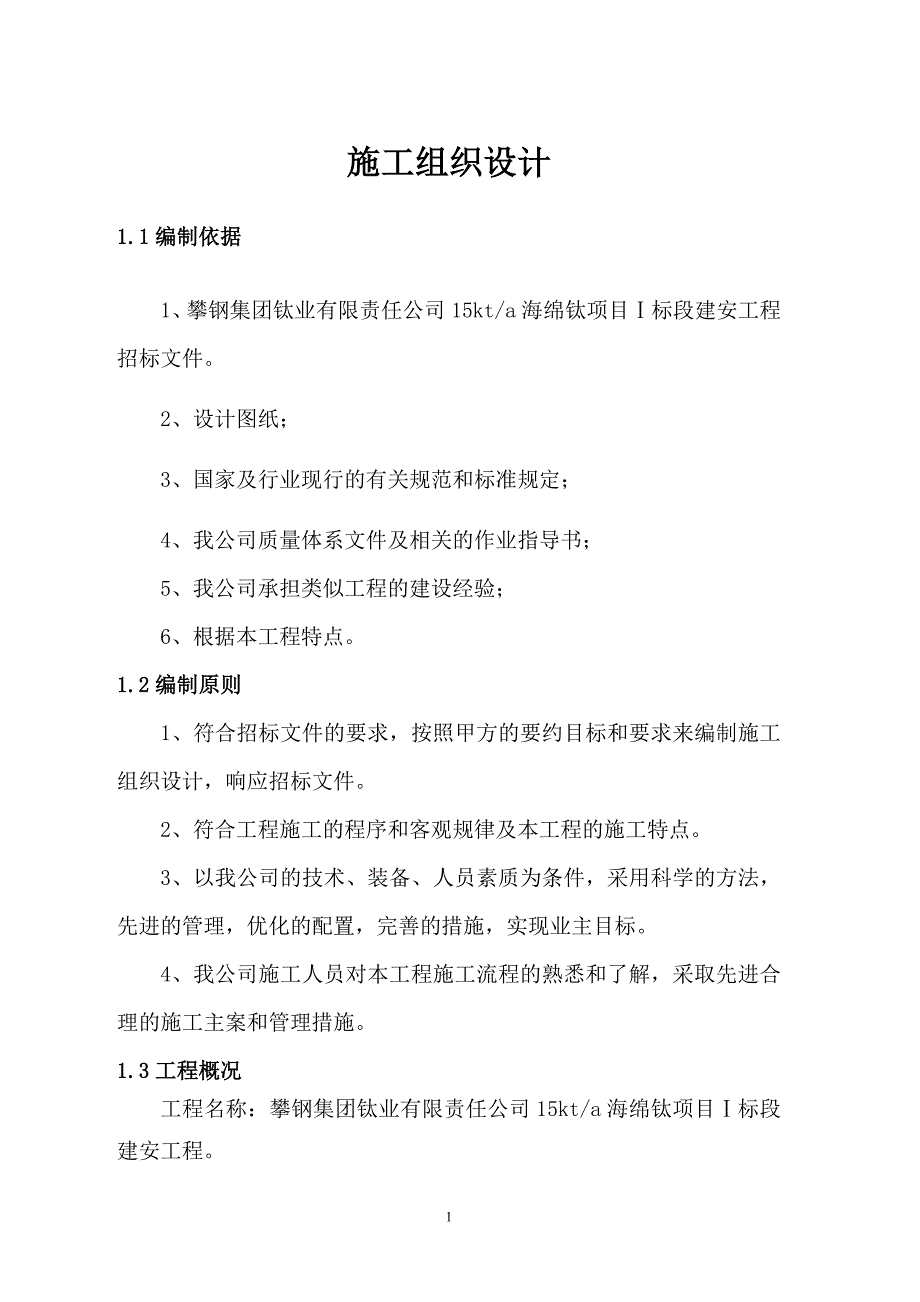 施工组织设计

1.1 编制依据

1、攀钢集团钛业有限责任公司 15kt/a 海绵钛项目Ⅰ标段建安工程招标文件。

2、设计图纸；

3、国家及行业现行的有关规范和标准规定；

4、我公司质量体系文件及相关的作业指导书；

5、我公司承担类似工程的建设经验；

6、根据本工程特点。

1.2 编制原则

1、符合招标文件的要求，按照甲方的要约目标和要求来编制施工组织设计，响应招标文件。

2、符合工程施工的程序和客观规律及本工程的施工特点。

3、以我公司的技术、装备、人员素质为条件，采用科学的方法，先进的管理，优化的配置，完善的措施，实现业主目标。

4、我公司施工人员对本工程施工流程的熟悉和了解，采取先进合理的施工主案和管理措施。

1.3 工程概况

工程名称：攀钢集团钛业有限责任公司 15kt/a 海绵钛项目Ⅰ标段建安工程。

1